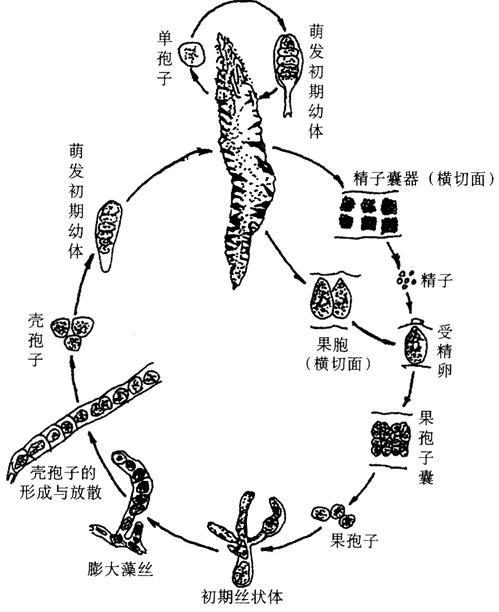 单孢子

萌发初期幼体

精子囊器（横切面）

精子

受精卵

果胞（横切面）

果孢子囊

果孢子

初期丝状体

膨大藻丝

壳孢子的形成与放散

壳孢子

萌发初期幼体